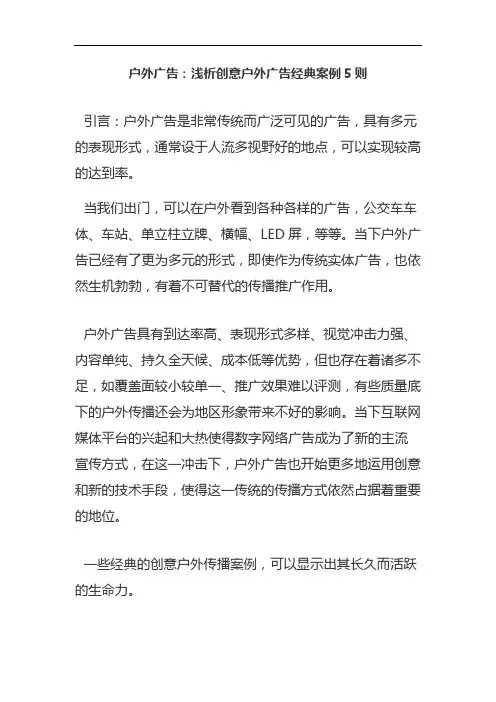 户外广告：浅析创意户外广告经典案例 5 则

引言：户外广告是非常传统而广泛可见的广告，具有多元的表现形式，通常设于人流多视野好的地点，可以实现较高的达到率。

当我们出门，可以在户外看到各种各样的广告，公交车车体、车站、单立柱立牌、横幅、LED 屏，等等。当下户外广告已经有了更为多元的形式，即使作为传统实体广告，也依然生机勃勃，有着不可替代的传播推广作用。

户外广告具有到达率高、表现形式多样、视觉冲击力强、内容单纯、持久全天候、成本低等优势，但也存在着诸多不足，如覆盖面较小较单一、推广效果难以评测，有些质量底下的户外传播还会为地区形象带来不好的影响。当下互联网媒体平台的兴起和大热使得数字网络广告成为了新的主流宣传方式，在这一冲击下，户外广告也开始更多地运用创意和新的技术手段，使得这一传统的传播方式依然占据着重要的地位。

一些经典的创意户外传播案例，可以显示出其长久而活跃的生命力。